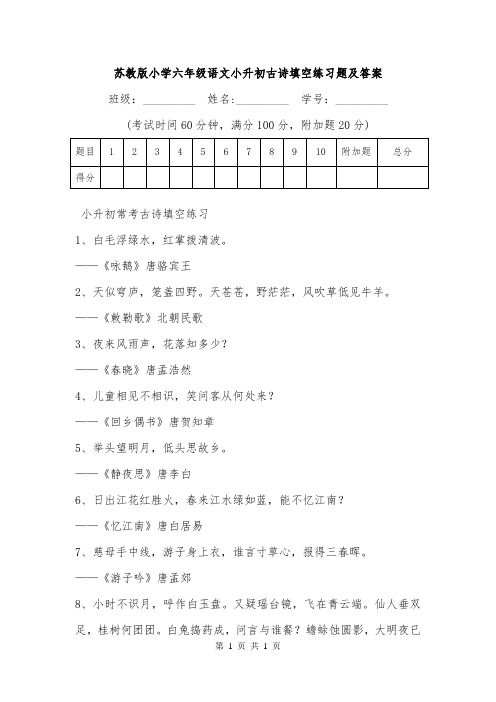 苏教版小学六年级语文小升初古诗填空练习题及答案

班级：__________ 姓名：__________ 学号：__________

(考试时间60分钟，满分100分，附加题20分)

| 题目 | 1 | 2 | 3 | 4 | 5 | 6 | 7 | 8 | 9 | 10 | 附加题 | 总分 |
|---|---|---|---|---|---|---|---|---|---|---|---|---|
| 得分 | | | | | | | | | | | | |

小升初常考古诗填空练习

1、白毛浮绿水，红掌拨清波。

——《咏鹅》唐骆宾王

2、天似穹庐，笼盖四野。天苍苍，野茫茫，风吹草低见牛羊。

——《敕勒歌》北朝民歌

3、夜来风雨声，花落知多少？

——《春晓》唐孟浩然

4、儿童相见不相识，笑问客从何处来？

——《回乡偶书》唐贺知章

5、举头望明月，低头思故乡。

——《静夜思》唐李白

6、日出江花红胜火，春来江水绿如蓝，能不忆江南？

——《忆江南》唐白居易

7、慈母手中线，游子身上衣，谁言寸草心，报得三春晖。

——《游子吟》唐孟郊

8、小时不识月，呼作白玉盘。又疑瑶台镜，飞在青云端。仙人垂双足，桂树何团团。白兔捣药成，问言与谁餐？蟾蜍蚀圆影，大明夜已

第 1 页 共 1 页